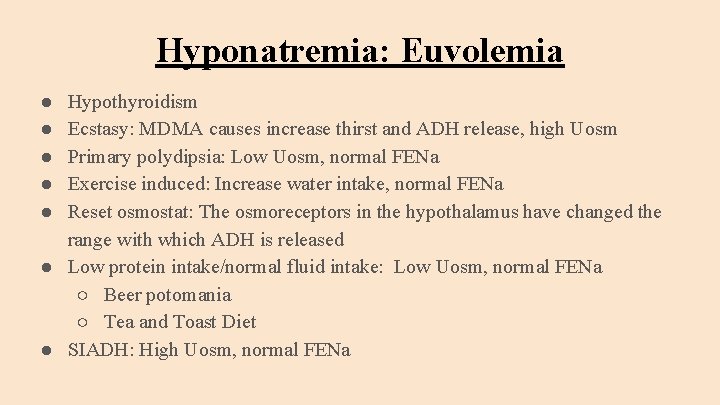 Hyponatremia: Euvolemia

● Hypothyroidism
● Ecstasy: MDMA causes increase thirst and ADH release, high Uosm
● Primary polydipsia: Low Uosm, normal FENa
● Exercise induced: Increase water intake, normal FENa
● Reset osmostat: The osmoreceptors in the hypothalamus have changed the range with which ADH is released
● Low protein intake/normal fluid intake: Low Uosm, normal FENa
○ Beer potomania
○ Tea and Toast Diet
● SIADH: High Uosm, normal FENa